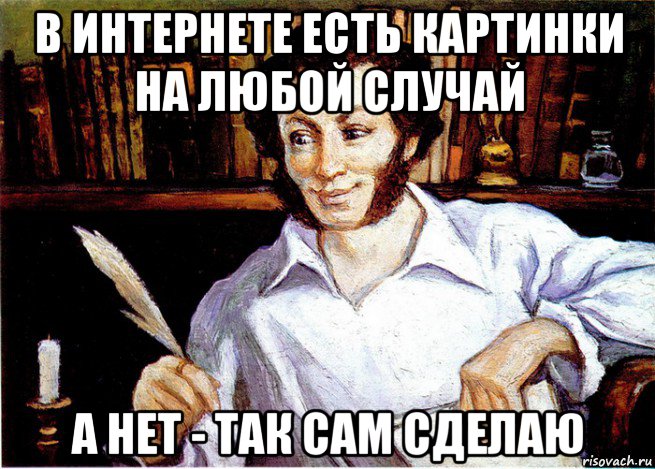 В ИНТЕРНЕТЕ ЕСТЬ КАРТИНКИ НА ЛЮБОЙ СЛУЧАЙ

А НЕТ - ТАК САМ СДЕЛАЮ

risovach.ru